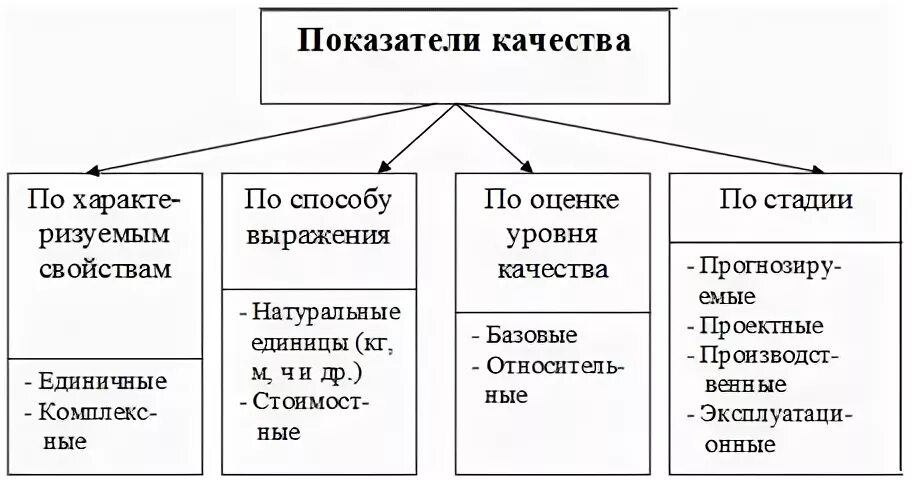 Показатели качества

По характеризуемым свойствам

- Единичные
- Комплексные

По способу выражения

- Натуральные единицы (кг, м, ч и др.)
- Стоимостные

По оценке уровня качества

- Базовые
- Относительные

По стадии

- Прогнозируемые
- Проектные
- Производственные
- Эксплуатационные